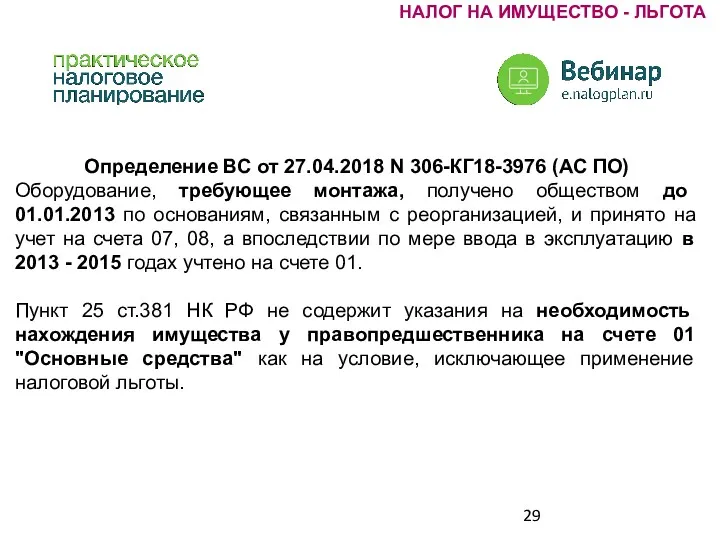 НАЛОГ НА ИМУЩЕСТВО - ЛЬГОТА

практическое
налоговое
планирование

Вебинар
e.nalogplan.ru

Определение ВС от 27.04.2018 N 306-КГ18-3976 (АС ПО)
Оборудование, требующее монтажа, получено обществом до 01.01.2013 по основаниям, связанным с реорганизацией, и принято на учет на счета 07, 08, а впоследствии по мере ввода в эксплуатацию в 2013 - 2015 годах учтено на счете 01.

Пункт 25 ст.381 НК РФ не содержит указания на необходимость нахождения имущества у правопредшественника на счете 01 "Основные средства" как на условие, исключающее применение налоговой льготы.

29